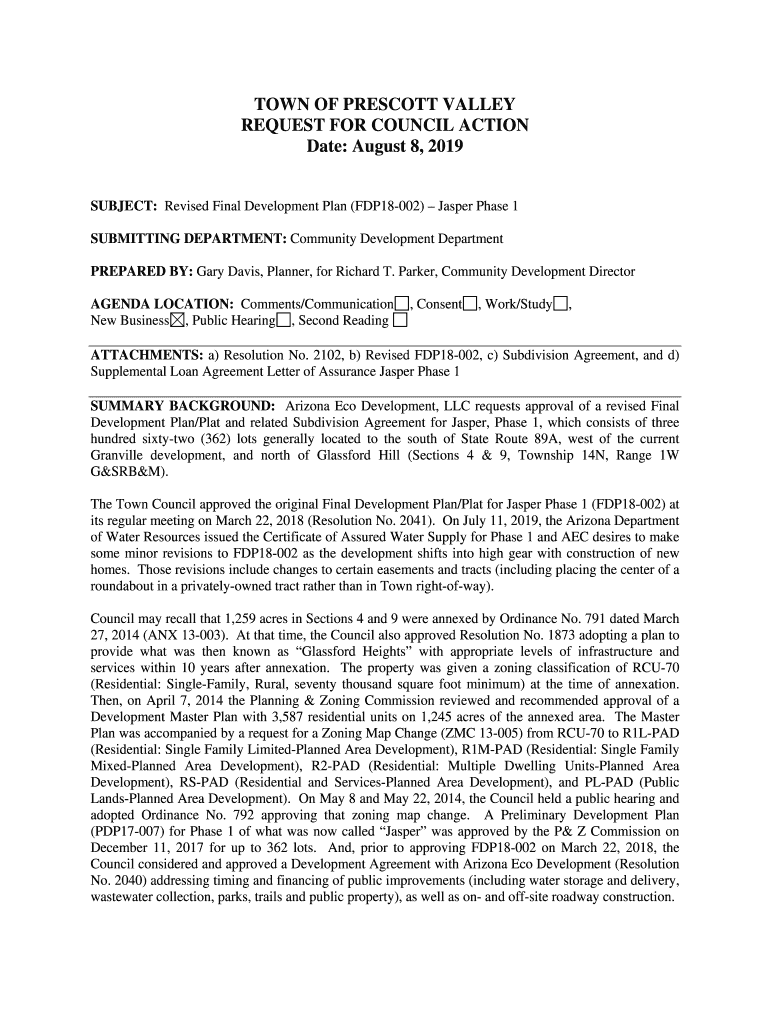 TOWN OF PRESCOTT VALLEY
REQUEST FOR COUNCIL ACTION
Date: August 8, 2019

SUBJECT: Revised Final Development Plan (FDP18-002) – Jasper Phase 1

SUBMITTING DEPARTMENT: Community Development Department

PREPARED BY: Gary Davis, Planner, for Richard T. Parker, Community Development Director

AGENDA LOCATION: Comments/Communication☐, Consent☐, Work/Study☐, New Business☒, Public Hearing☐, Second Reading ☐

ATTACHMENTS: a) Resolution No. 2102, b) Revised FDP18-002, c) Subdivision Agreement, and d) Supplemental Loan Agreement Letter of Assurance Jasper Phase 1

SUMMARY BACKGROUND: Arizona Eco Development, LLC requests approval of a revised Final Development Plan/Plat and related Subdivision Agreement for Jasper, Phase 1, which consists of three hundred sixty-two (362) lots generally located to the south of State Route 89A, west of the current Granville development, and north of Glassford Hill (Sections 4 & 9, Township 14N, Range 1W G&SRB&M).

The Town Council approved the original Final Development Plan/Plat for Jasper Phase 1 (FDP18-002) at its regular meeting on March 22, 2018 (Resolution No. 2041). On July 11, 2019, the Arizona Department of Water Resources issued the Certificate of Assured Water Supply for Phase 1 and AEC desires to make some minor revisions to FDP18-002 as the development shifts into high gear with construction of new homes. Those revisions include changes to certain easements and tracts (including placing the center of a roundabout in a privately-owned tract rather than in Town right-of-way).

Council may recall that 1,259 acres in Sections 4 and 9 were annexed by Ordinance No. 791 dated March 27, 2014 (ANX 13-003). At that time, the Council also approved Resolution No. 1873 adopting a plan to provide what was then known as “Glassford Heights” with appropriate levels of infrastructure and services within 10 years after annexation. The property was given a zoning classification of RCU-70 (Residential: Single-Family, Rural, seventy thousand square foot minimum) at the time of annexation. Then, on April 7, 2014 the Planning & Zoning Commission reviewed and recommended approval of a Development Master Plan with 3,587 residential units on 1,245 acres of the annexed area. The Master Plan was accompanied by a request for a Zoning Map Change (ZMC 13-005) from RCU-70 to R1L-PAD (Residential: Single Family Limited-Planned Area Development), R1M-PAD (Residential: Single Family Mixed-Planned Area Development), R2-PAD (Residential: Multiple Dwelling Units-Planned Area Development), RS-PAD (Residential and Services-Planned Area Development), and PL-PAD (Public Lands-Planned Area Development). On May 8 and May 22, 2014, the Council held a public hearing and adopted Ordinance No. 792 approving that zoning map change. A Preliminary Development Plan (PDP17-007) for Phase 1 of what was now called “Jasper” was approved by the P& Z Commission on December 11, 2017 for up to 362 lots. And, prior to approving FDP18-002 on March 22, 2018, the Council considered and approved a Development Agreement with Arizona Eco Development (Resolution No. 2040) addressing timing and financing of public improvements (including water storage and delivery, wastewater collection, parks, trails and public property), as well as on- and off-site roadway construction.